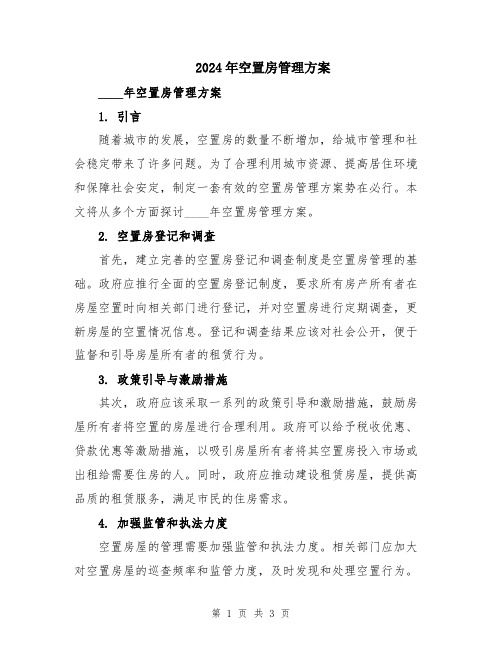 2024年空置房管理方案

____年空置房管理方案

1. 引言

随着城市的发展，空置房的数量不断增加，给城市管理和社会稳定带来了许多问题。为了合理利用城市资源、提高居住环境和保障社会安定，制定一套有效的空置房管理方案势在必行。本文将从多个方面探讨____年空置房管理方案。

2. 空置房登记和调查

首先，建立完善的空置房登记和调查制度是空置房管理的基础。政府应推行全面的空置房登记制度，要求所有房产所有者在房屋空置时向相关部门进行登记，并对空置房进行定期调查，更新房屋的空置情况信息。登记和调查结果应该对社会公开，便于监督和引导房屋所有者的租赁行为。

3. 政策引导与激励措施

其次，政府应该采取一系列的政策引导和激励措施，鼓励房屋所有者将空置的房屋进行合理利用。政府可以给予税收优惠、贷款优惠等激励措施，以吸引房屋所有者将其空置房投入市场或出租给需要住房的人。同时，政府应推动建设租赁房屋，提供高品质的租赁服务，满足市民的住房需求。

4. 加强监管和执法力度

空置房屋的管理需要加强监管和执法力度。相关部门应加大对空置房屋的巡查频率和监管力度，及时发现和处理空置行为。

第 1 页 共 3 页